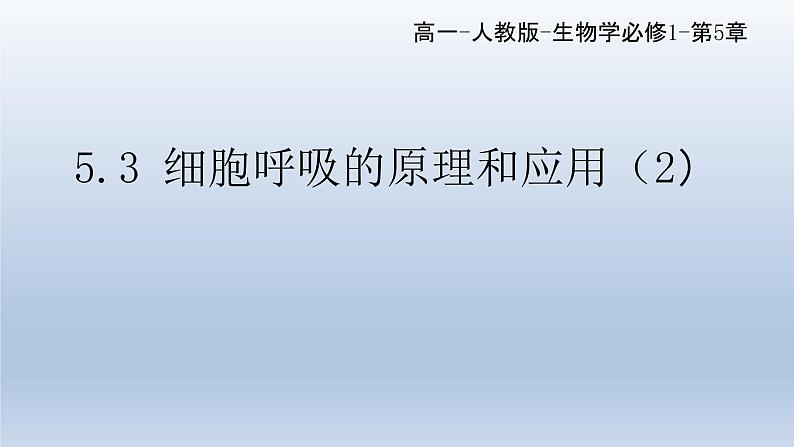 高一-人教版-生物学必修1-第5章

5.3 细胞呼吸的原理和应用（2）